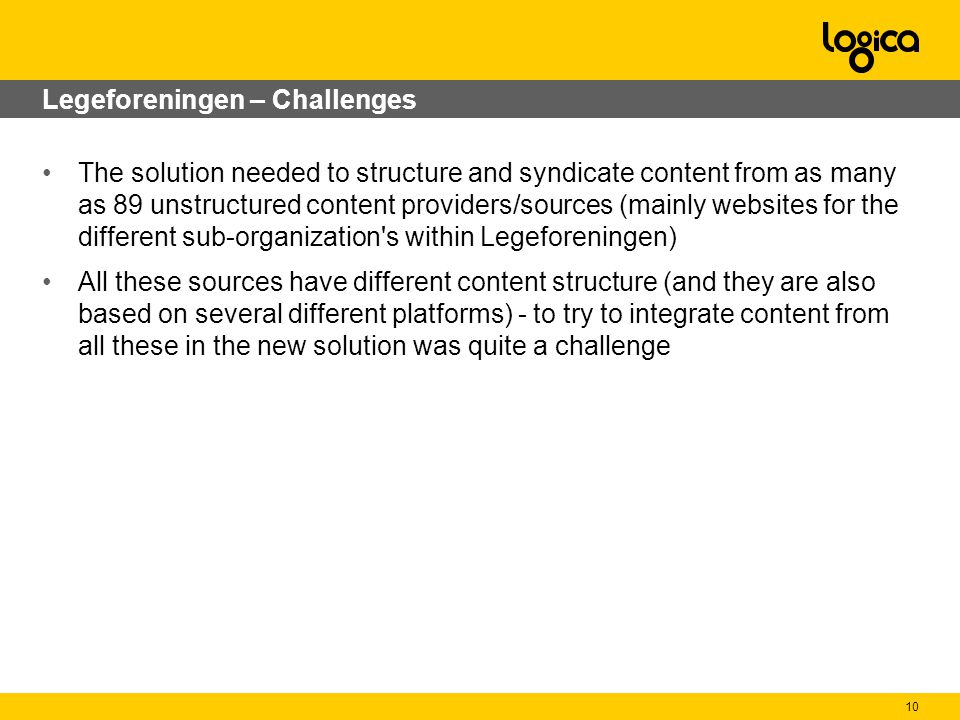 logica

Legeforeningen – Challenges

• The solution needed to structure and syndicate content from as many as 89 unstructured content providers/sources (mainly websites for the different sub-organization's within Legeforeningen)

• All these sources have different content structure (and they are also based on several different platforms) - to try to integrate content from all these in the new solution was quite a challenge

10